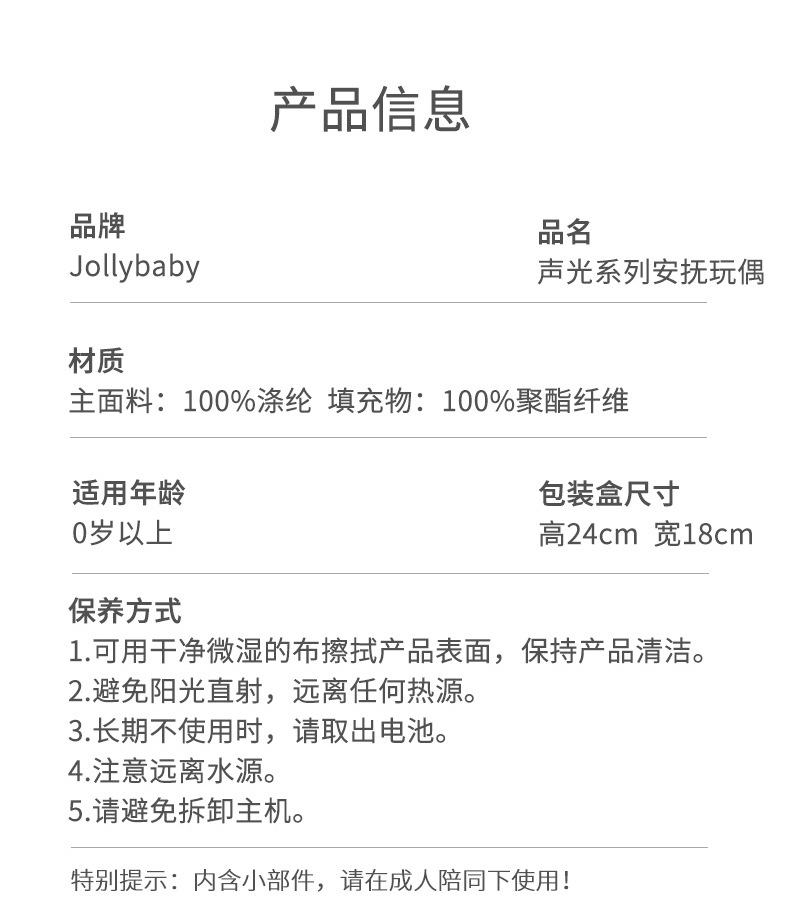 产品信息

品牌
Jollybaby

品名
声光系列安抚玩偶

材质
主面料：100%涤纶 填充物：100%聚酯纤维

适用年龄
0岁以上

包装盒尺寸
高24cm 宽18cm

保养方式
1.可用干净微湿的布擦拭产品表面，保持产品清洁。
2.避免阳光直射，远离任何热源。
3.长期不使用时，请取出电池。
4.注意远离水源。
5.请避免拆卸主机。

特别提示：内含小部件，请在成人陪同下使用！